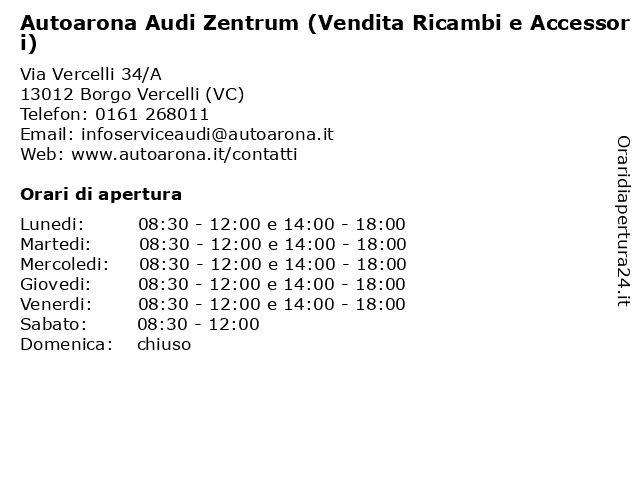 Autoarona Audi Zentrum (Vendita Ricambi e Accessori)

Via Vercelli 34/A
13012 Borgo Vercelli (VC)
Telefon: 0161 268011
Email: infoserviceaudi@autoarona.it
Web: www.autoarona.it/contatti

Orari di apertura

| | |
|---|---|
| Lunedi: | 08:30 - 12:00 e 14:00 - 18:00 |
| Martedi: | 08:30 - 12:00 e 14:00 - 18:00 |
| Mercoledi: | 08:30 - 12:00 e 14:00 - 18:00 |
| Giovedi: | 08:30 - 12:00 e 14:00 - 18:00 |
| Venerdi: | 08:30 - 12:00 e 14:00 - 18:00 |
| Sabato: | 08:30 - 12:00 |
| Domenica: | chiuso |

Oraridiapertura24.it